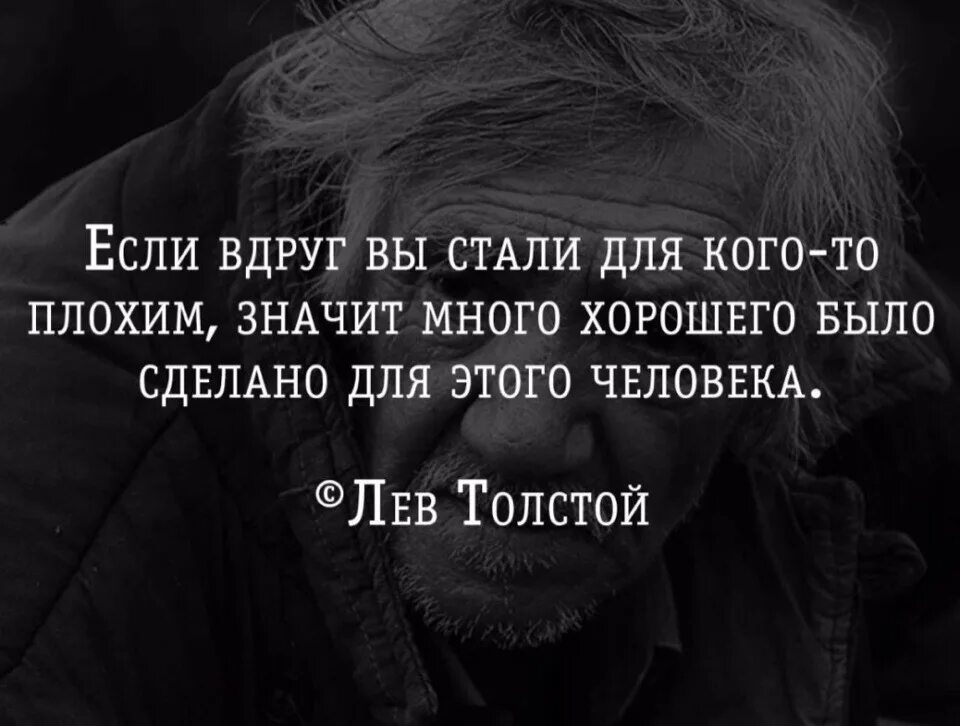 Если вдруг вы стали для кого-то плохим, значит много хорошего было сделано для этого человека.

©Лев Толстой